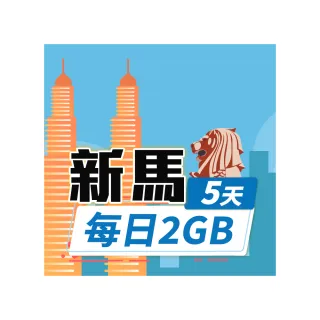 新馬
5天
每日2GB